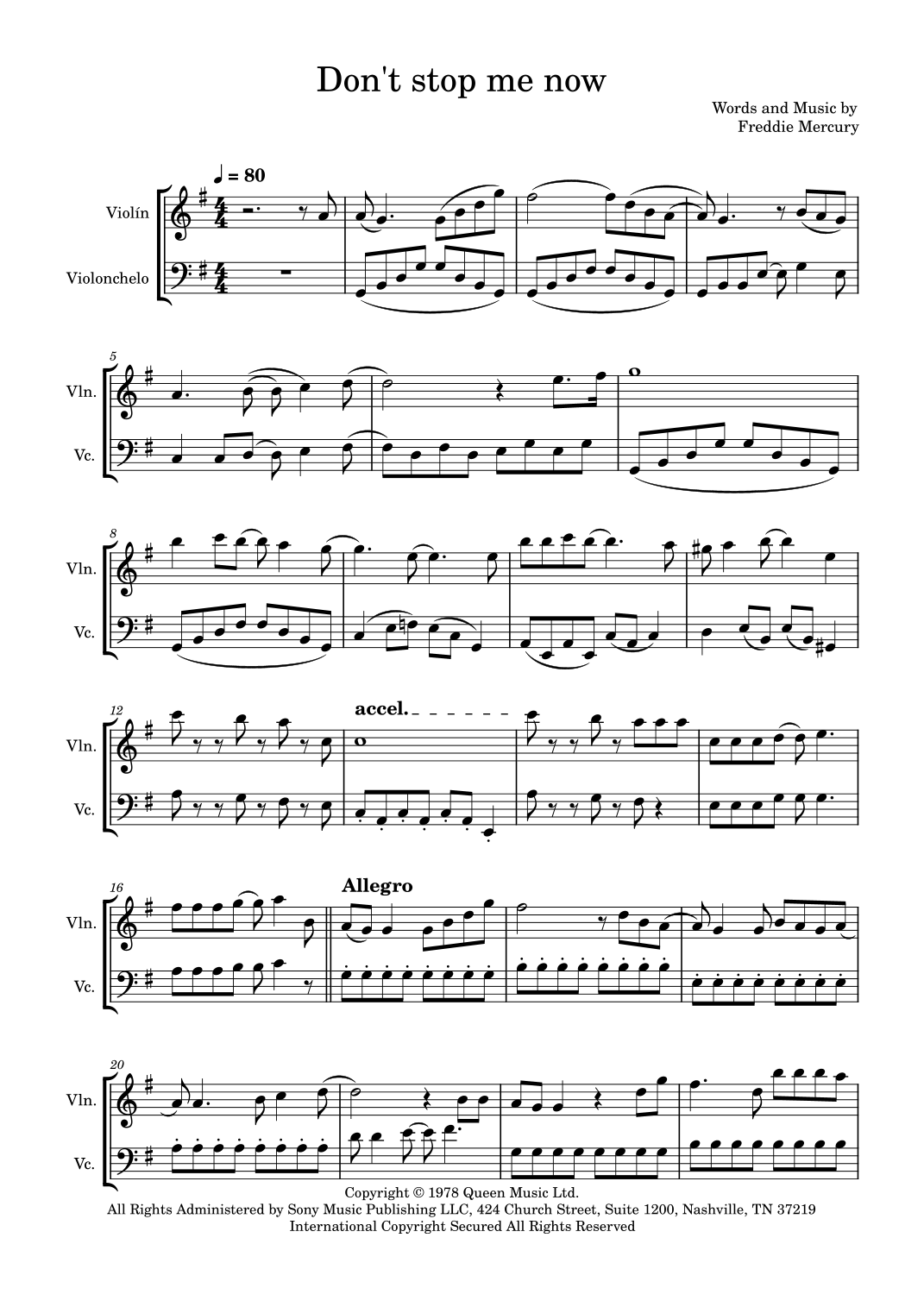 Don't stop me now

Words and Music by
Freddie Mercury

♩ = 80

Violín

Violonchelo

5

Vln.

Vc.

8

Vln.

Vc.

12

accel.

Vln.

Vc.

16

Allegro

Vln.

Vc.

20

Vln.

Vc.

Copyright © 1978 Queen Music Ltd.
All Rights Administered by Sony Music Publishing LLC, 424 Church Street, Suite 1200, Nashville, TN 37219
International Copyright Secured All Rights Reserved